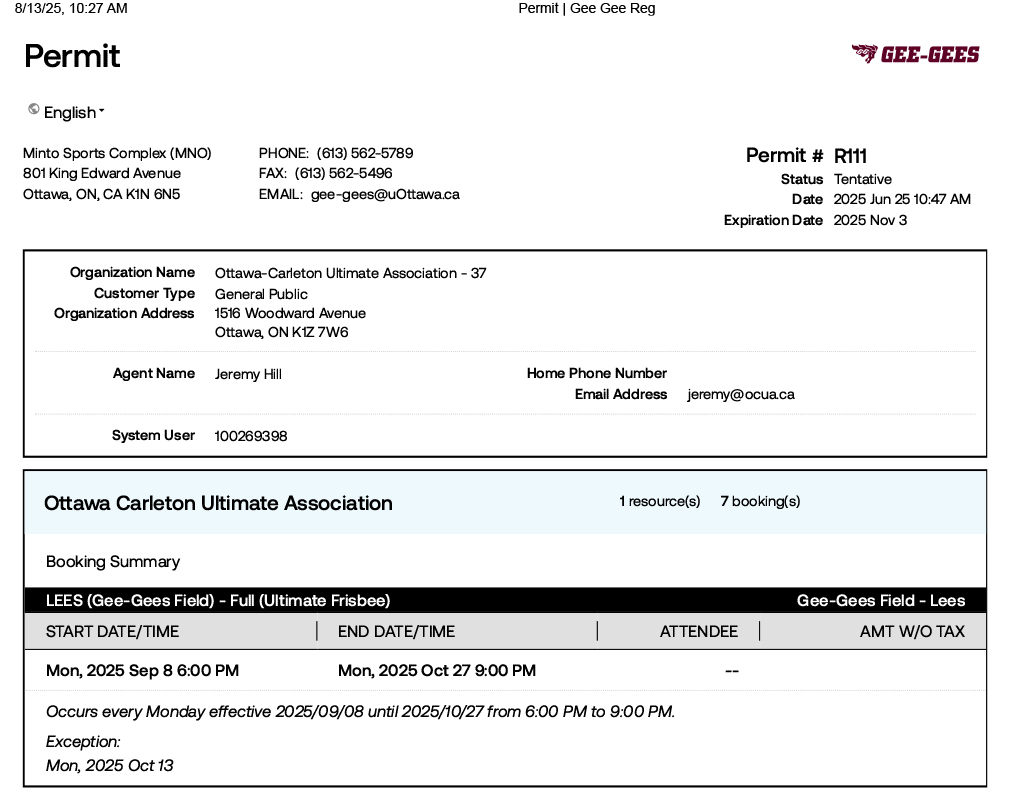 8/13/25, 10:27 AM Permit | Gee Gee Reg

Permit

GEE-GEES

English

Minto Sports Complex (MNO)
801 King Edward Avenue
Ottawa, ON, CA K1N 6N5

PHONE: (613) 562-5789
FAX: (613) 562-5496
EMAIL: gee-gees@uOttawa.ca

Permit # R111
Status Tentative
Date 2025 Jun 25 10:47 AM
Expiration Date 2025 Nov 3

Organization Name Ottawa-Carleton Ultimate Association - 37
Customer Type General Public
Organization Address 1516 Woodward Avenue
Ottawa, ON K1Z 7W6

Agent Name Jeremy Hill
Home Phone Number
Email Address jeremy@ocua.ca

System User 100269398

Ottawa Carleton Ultimate Association 1 resource(s) 7 booking(s)

Booking Summary

LEES (Gee-Gees Field) - Full (Ultimate Frisbee) Gee-Gees Field - Lees

| START DATE/TIME | END DATE/TIME | ATTENDEE | AMT W/O TAX |
|---|---|---|---|
| Mon, 2025 Sep 8 6:00 PM | Mon, 2025 Oct 27 9:00 PM | -- | |

Occurs every Monday effective 2025/09/08 until 2025/10/27 from 6:00 PM to 9:00 PM.

Exception:
Mon, 2025 Oct 13